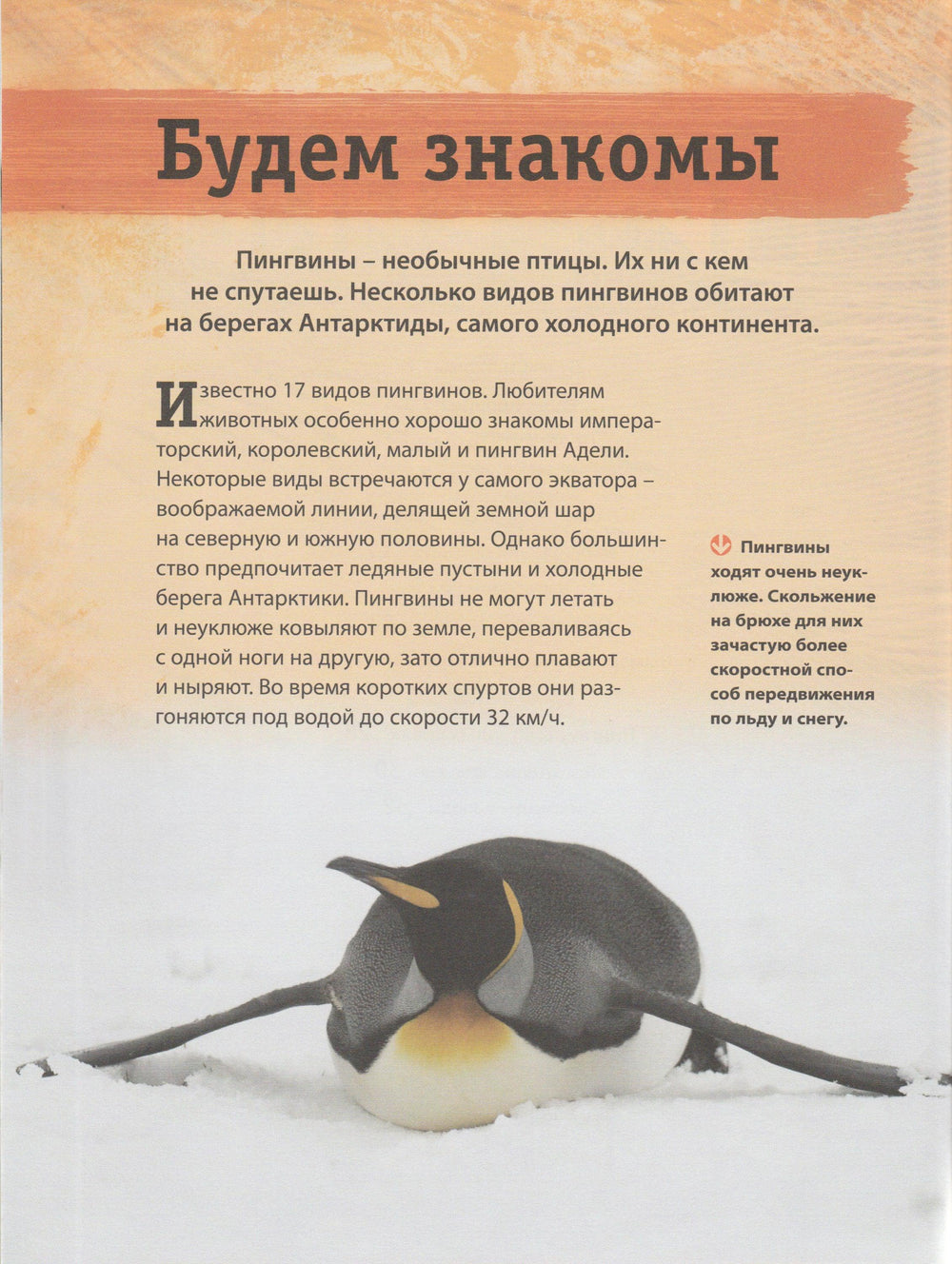 Будем знакомы

Пингвины – необычные птицы. Их ни с кем не спутаешь. Несколько видов пингвинов обитают на берегах Антарктиды, самого холодного континента.

Известно 17 видов пингвинов. Любителям животных особенно хорошо знакомы императорский, королевский, малый и пингвин Адели. Некоторые виды встречаются у самого экватора – воображаемой линии, делящей земной шар на северную и южную половины. Однако большинство предпочитает ледяные пустыни и холодные берега Антарктики. Пингвины не могут летать и неуклюже ковыляют по земле, переваливаясь с одной ноги на другую, зато отлично плавают и ныряют. Во время коротких спуртов они разгоняются под водой до скорости 32 км/ч.

Пингвины ходят очень неуклюже. Скольжение на брюхе для них зачастую более скоростной способ передвижения по льду и снегу.